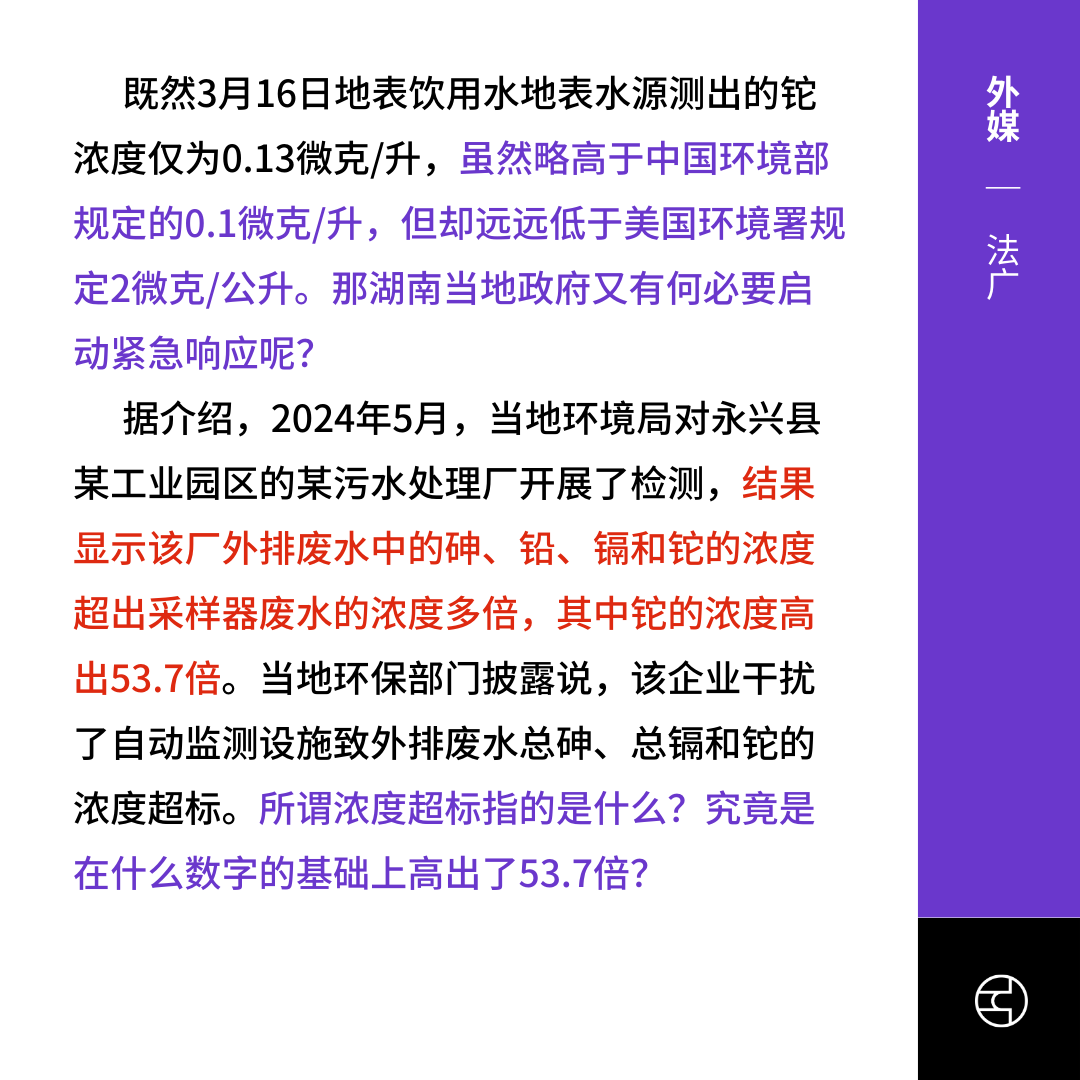 既然3月16日地表饮用水地表水源测出的铊浓度仅为0.13微克/升，虽然略高于中国环境部规定的0.1微克/升，但却远远低于美国环境署规定2微克/公升。那湖南当地政府又有何必要启动紧急响应呢？

据介绍，2024年5月，当地环境局对永兴县某工业园区的某污水处理厂开展了检测，结果显示该厂外排废水中的砷、铅、镉和铊的浓度超出采样器废水的浓度多倍，其中铊的浓度高出53.7倍。当地环保部门披露说，该企业干扰了自动监测设施致外排废水总砷、总镉和铊的浓度超标。所谓浓度超标指的是什么？究竟是在什么数字的基础上高出了53.7倍？

外媒

—

法广